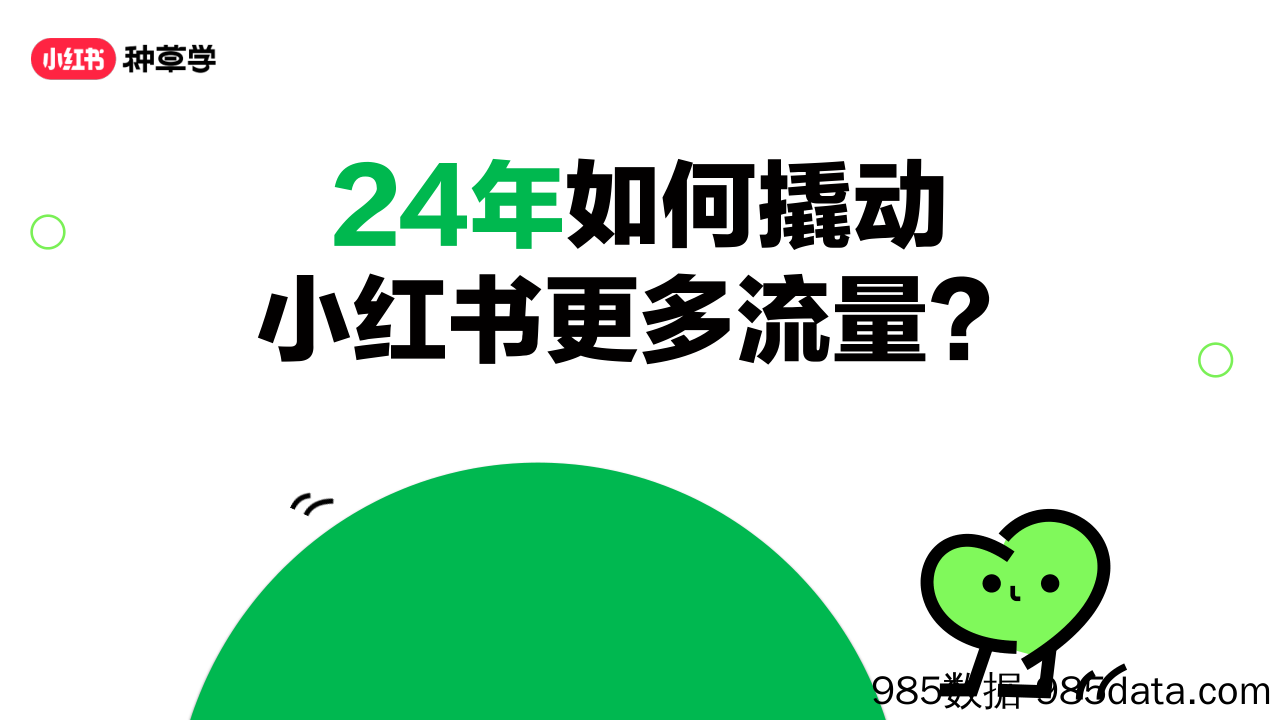 小红书 种草学

24年如何撬动
小红书更多流量？

985数据 985data.com